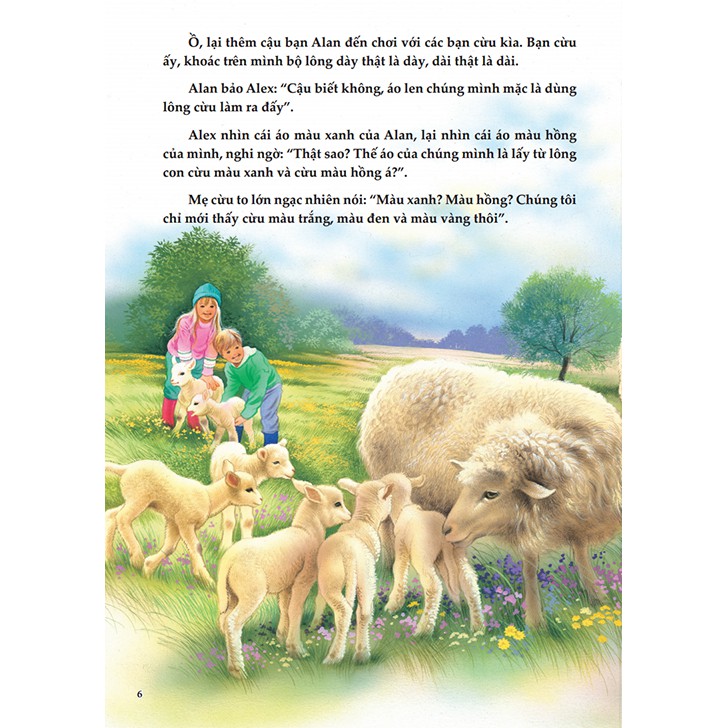 Ồ, lại thêm cậu bạn Alan đến chơi với các bạn cừu kìa. Bạn cừu ấy, khoác trên mình bộ lông dày thật là dày, dài thật là dài.

Alan bảo Alex: “Cậu biết không, áo len chúng mình mặc là dùng lông cừu làm ra đấy”.

Alex nhìn cái áo màu xanh của Alan, lại nhìn cái áo màu hồng của mình, nghi ngờ: “Thật sao? Thế áo của chúng mình là lấy từ lông con cừu màu xanh và cừu màu hồng á?”.

Mẹ cừu to lớn ngạc nhiên nói: “Màu xanh? Màu hồng? Chúng tôi chỉ mới thấy cừu màu trắng, màu đen và màu vàng thôi”.

6